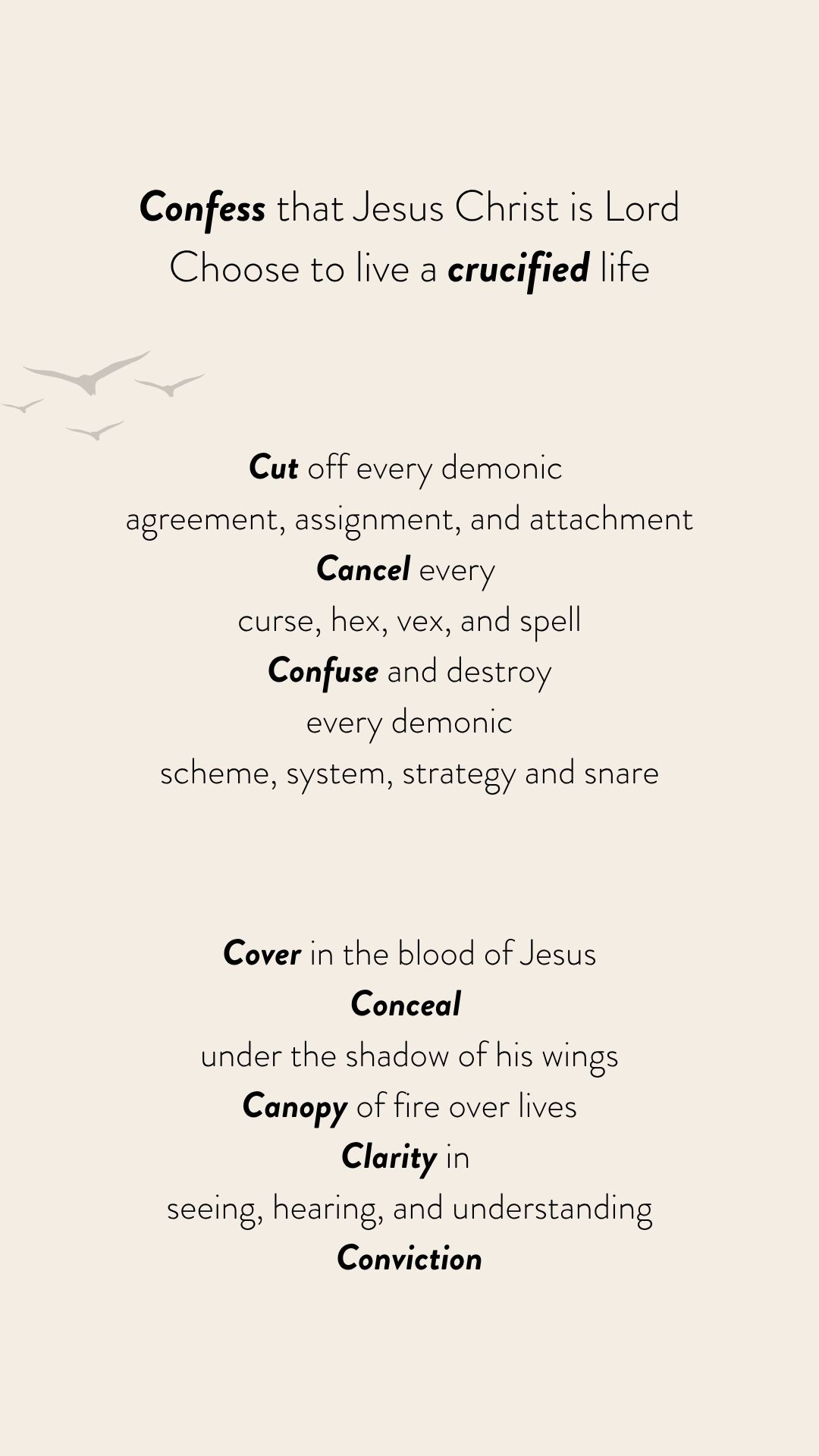 Confess that Jesus Christ is Lord
Choose to live a crucified life

Cut off every demonic
agreement, assignment, and attachment
Cancel every
curse, hex, vex, and spell
Confuse and destroy
every demonic
scheme, system, strategy and snare

Cover in the blood of Jesus
Conceal
under the shadow of his wings
Canopy of fire over lives
Clarity in
seeing, hearing, and understanding
Conviction